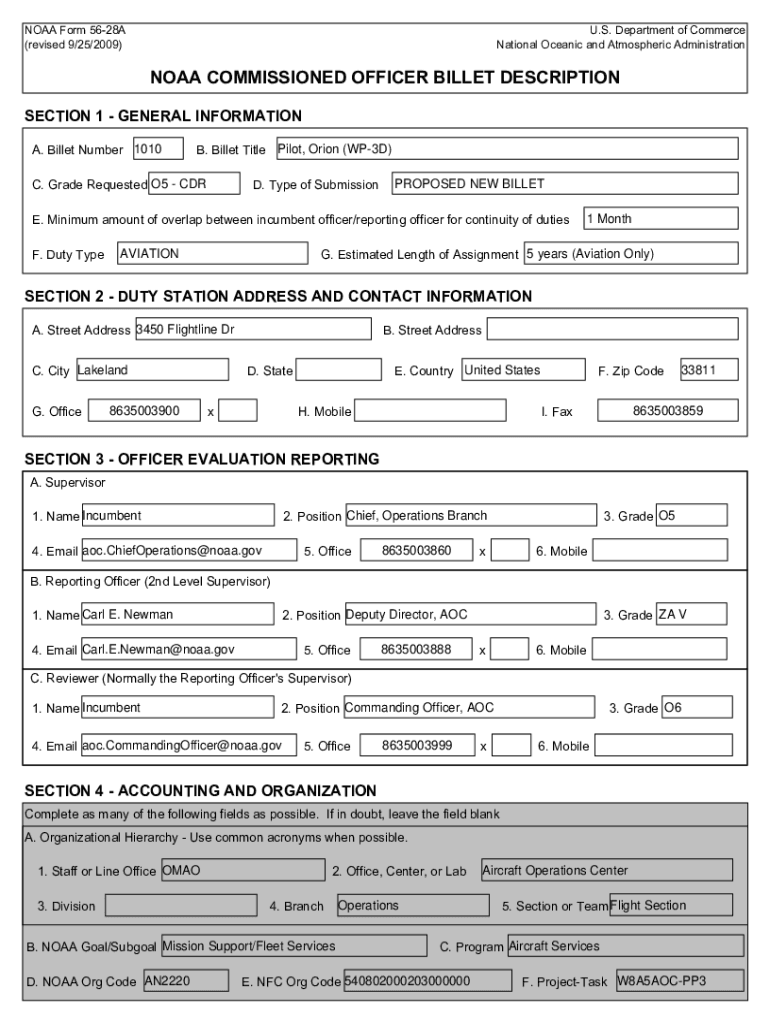 NOAA Form 56-28A
(revised 9/25/2009)

U.S. Department of Commerce
National Oceanic and Atmospheric Administration

NOAA COMMISSIONED OFFICER BILLET DESCRIPTION

SECTION 1 - GENERAL INFORMATION

A. Billet Number 1010 B. Billet Title Pilot, Orion (WP-3D)

C. Grade Requested O5 - CDR D. Type of Submission PROPOSED NEW BILLET

E. Minimum amount of overlap between incumbent officer/reporting officer for continuity of duties 1 Month

F. Duty Type AVIATION G. Estimated Length of Assignment 5 years (Aviation Only)

SECTION 2 - DUTY STATION ADDRESS AND CONTACT INFORMATION

A. Street Address 3450 Flightline Dr B. Street Address

C. City Lakeland D. State E. Country United States F. Zip Code 33811

G. Office 8635003900 x H. Mobile I. Fax 8635003859

SECTION 3 - OFFICER EVALUATION REPORTING

A. Supervisor

1. Name Incumbent 2. Position Chief, Operations Branch 3. Grade O5

4. Email aoc.ChiefOperations@noaa.gov 5. Office 8635003860 x 6. Mobile

B. Reporting Officer (2nd Level Supervisor)

1. Name Carl E. Newman 2. Position Deputy Director, AOC 3. Grade ZA V

4. Email Carl.E.Newman@noaa.gov 5. Office 8635003888 x 6. Mobile

C. Reviewer (Normally the Reporting Officer's Supervisor)

1. Name Incumbent 2. Position Commanding Officer, AOC 3. Grade O6

4. Email aoc.CommandingOfficer@noaa.gov 5. Office 8635003999 x 6. Mobile

SECTION 4 - ACCOUNTING AND ORGANIZATION

Complete as many of the following fields as possible. If in doubt, leave the field blank

A. Organizational Hierarchy - Use common acronyms when possible.

1. Staff or Line Office OMAO 2. Office, Center, or Lab Aircraft Operations Center

3. Division 4. Branch Operations 5. Section or Team Flight Section

B. NOAA Goal/Subgoal Mission Support/Fleet Services C. Program Aircraft Services

D. NOAA Org Code AN2220 E. NFC Org Code 540802000203000000 F. Project-Task W8A5AOC-PP3